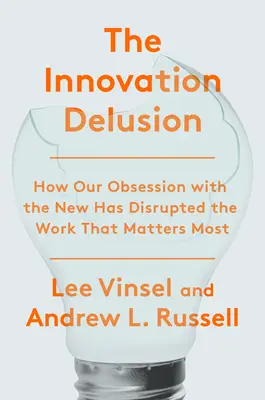 The Innovation Delusion

How Our Obsession with the New Has Disrupted the Work That Matters Most

Lee Vinsel and Andrew L. Russell